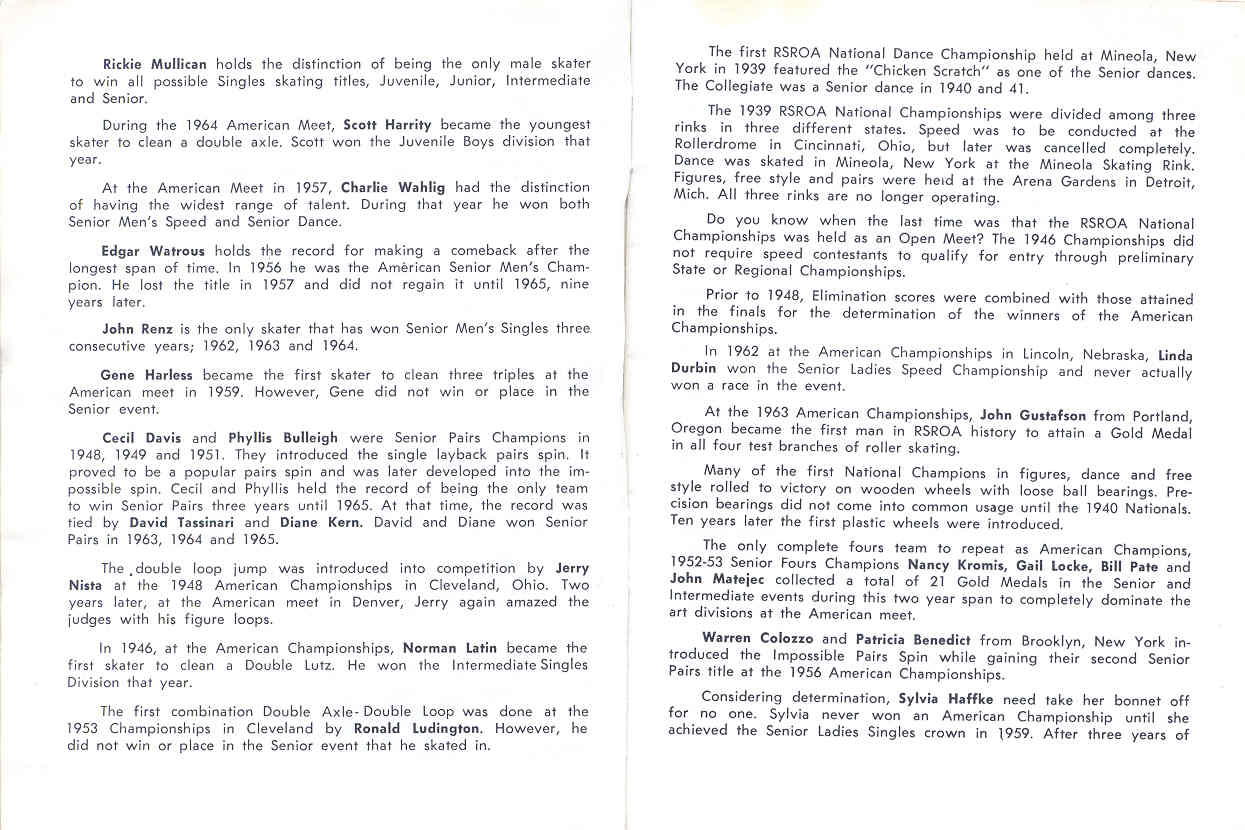 Rickie Mullican holds the distinction of being the only male skater to win all possible Singles skating titles, Juvenile, Junior, Intermediate and Senior.

During the 1964 American Meet, Scott Harrity became the youngest skater to clean a double axle. Scott won the Juvenile Boys division that year.

At the American Meet in 1957, Charlie Wahlig had the distinction of having the widest range of talent. During that year he won both Senior Men's Speed and Senior Dance.

Edgar Watrous holds the record for making a comeback after the longest span of time. In 1956 he was the Amêrican Senior Men's Champion. He lost the title in 1957 and did not regain it until 1965, nine years later.

John Renz is the only skater that has won Senior Men's Singles three consecutive years; 1962, 1963 and 1964.

Gene Harless became the first skater to clean three triples at the American meet in 1959. However, Gene did not win or place in the Senior event.

Cecil Davis and Phyllis Bulleigh were Senior Pairs Champions in 1948, 1949 and 1951. They introduced the single layback pairs spin. It proved to be a popular pairs spin and was later developed into the impossible spin. Cecil and Phyllis held the record of being the only team to win Senior Pairs three years until 1965. At that time, the record was tied by David Tassinari and Diane Kern. David and Diane won Senior Pairs in 1963, 1964 and 1965.

The double loop jump was introduced into competition by Jerry Nista at the 1948 American Championships in Cleveland, Ohio. Two years later, at the American meet in Denver, Jerry again amazed the judges with his figure loops.

In 1946, at the American Championships, Norman Latin became the first skater to clean a Double Lutz. He won the Intermediate Singles Division that year.

The first combination Double Axle-Double Loop was done at the 1953 Championships in Cleveland by Ronald Ludington. However, he did not win or place in the Senior event that he skated in.

The first RSROA National Dance Championship held at Mineola, New York in 1939 featured the "Chicken Scratch" as one of the Senior dances. The Collegiate was a Senior dance in 1940 and 41.

The 1939 RSROA National Championships were divided among three rinks in three different states. Speed was to be conducted at the Rollerdrome in Cincinnati, Ohio, but later was cancelled completely. Dance was skated in Mineola, New York at the Mineola Skating Rink. Figures, free style and pairs were held at the Arena Gardens in Detroit, Mich. All three rinks are no longer operating.

Do you know when the last time was that the RSROA National Championships was held as an Open Meet? The 1946 Championships did not require speed contestants to qualify for entry through preliminary State or Regional Championships.

Prior to 1948, Elimination scores were combined with those attained in the finals for the determination of the winners of the American Championships.

In 1962 at the American Championships in Lincoln, Nebraska, Linda Durbin won the Senior Ladies Speed Championship and never actually won a race in the event.

At the 1963 American Championships, John Gustafson from Portland, Oregon became the first man in RSROA history to attain a Gold Medal in all four test branches of roller skating.

Many of the first National Champions in figures, dance and free style rolled to victory on wooden wheels with loose ball bearings. Precision bearings did not come into common usage until the 1940 Nationals. Ten years later the first plastic wheels were introduced.

The only complete fours team to repeat as American Champions, 1952-53 Senior Fours Champions Nancy Kromis, Gail Locke, Bill Pate and John Matejec collected a total of 21 Gold Medals in the Senior and Intermediate events during this two year span to completely dominate the art divisions at the American meet.

Warren Colozzo and Patricia Benedict from Brooklyn, New York introduced the Impossible Pairs Spin while gaining their second Senior Pairs title at the 1956 American Championships.

Considering determination, Sylvia Haffke need take her bonnet off for no one. Sylvia never won an American Championship until she achieved the Senior Ladies Singles crown in 1959. After three years of